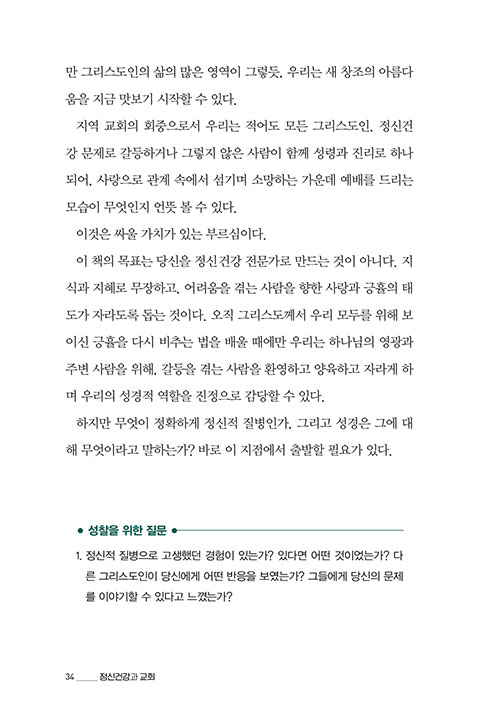 만 그리스도인의 삶의 많은 영역이 그렇듯, 우리는 새 창조의 아름다움을 지금 맛보기 시작할 수 있다.

지역 교회의 회중으로서 우리는 적어도 모든 그리스도인, 정신건강 문제로 갈등하거나 그렇지 않은 사람이 함께 성령과 진리로 하나 되어, 사랑으로 관계 속에서 섬기며 소망하는 가운데 예배를 드리는 모습이 무엇인지 언뜻 볼 수 있다.

이것은 싸울 가치가 있는 부르심이다.

이 책의 목표는 당신을 정신건강 전문가로 만드는 것이 아니다. 지식과 지혜로 무장하고, 어려움을 겪는 사람을 향한 사랑과 긍휼의 태도가 자라도록 돕는 것이다. 오직 그리스도께서 우리 모두를 위해 보이신 긍휼을 다시 비추는 법을 배울 때에만 우리는 하나님의 영광과 주변 사람을 위해, 갈등을 겪는 사람을 환영하고 양육하고 자라게 하며 우리의 성경적 역할을 진정으로 감당할 수 있다.

하지만 무엇이 정확하게 정신적 질병인가, 그리고 성경은 그에 대해 무엇이라고 말하는가? 바로 이 지점에서 출발할 필요가 있다.

성찰을 위한 질문

1. 정신적 질병으로 고생했던 경험이 있는가? 있다면 어떤 것이었는가? 다른 그리스도인이 당신에게 어떤 반응을 보였는가? 그들에게 당신의 문제를 이야기할 수 있다고 느꼈는가?

34 정신건강과 교회